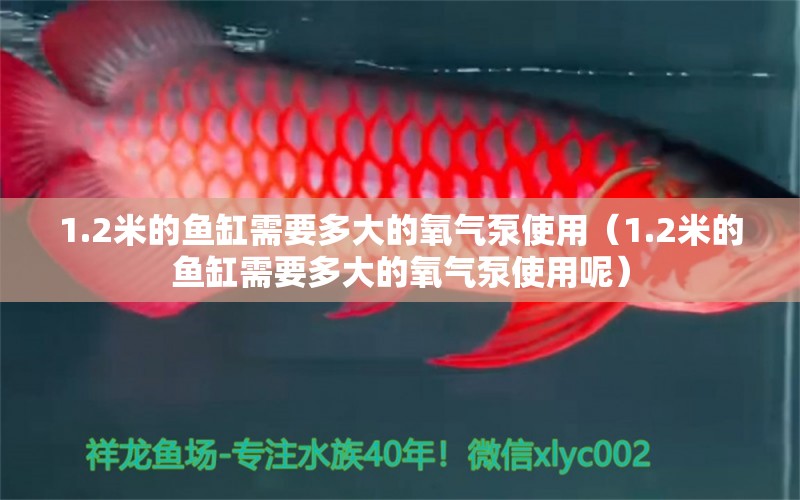 1.2米的鱼缸需要多大的氧气泵使用（1.2米的鱼缸需要多大的氧气泵使用呢）

祥龙鱼场-专注水族40年！微信xlyc002